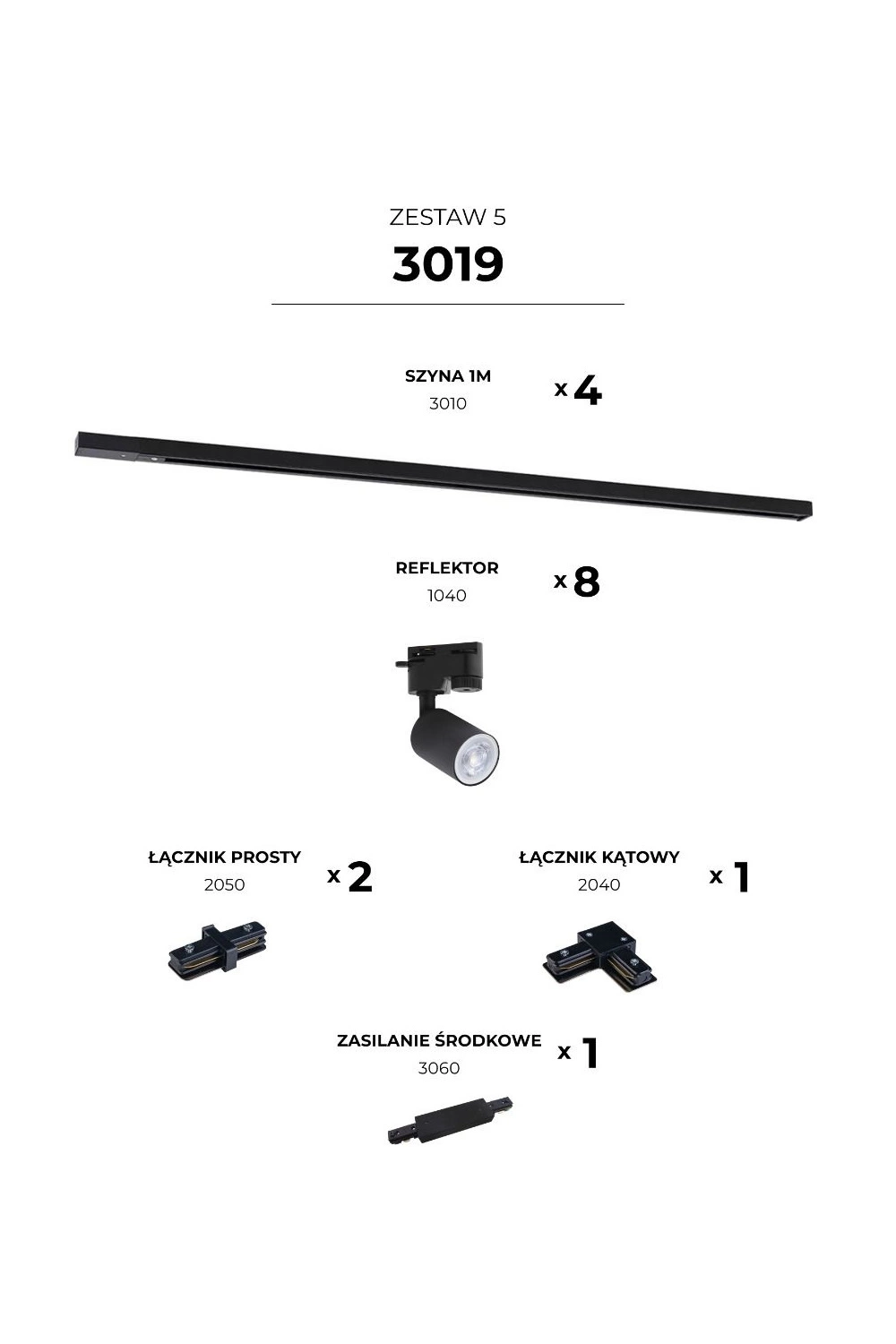 ZESTAW 5
3019

SZYNA 1M
3010
x 4

REFLEKTOR
1040
x 8

ŁĄCZNIK PROSTY
2050
x 2

ŁĄCZNIK KĄTOWY
2040
x 1

ZASILANIE ŚRODKOWE
3060
x 1